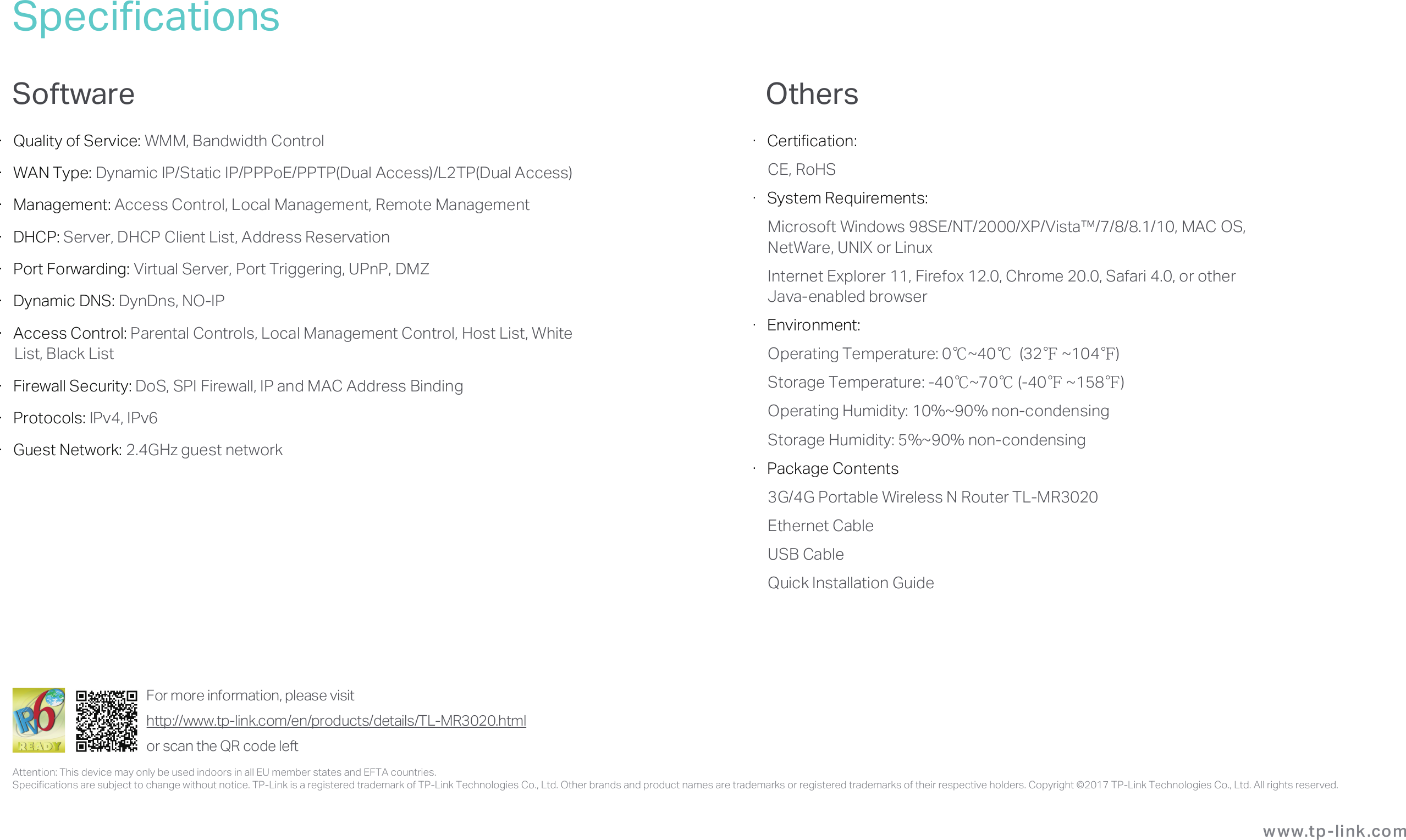 Specifications

Software

· Quality of Service: WMM, Bandwidth Control

· WAN Type: Dynamic IP/Static IP/PPPoE/PPTP(Dual Access)/L2TP(Dual Access)

· Management: Access Control, Local Management, Remote Management

· DHCP: Server, DHCP Client List, Address Reservation

· Port Forwarding: Virtual Server, Port Triggering, UPnP, DMZ

· Dynamic DNS: DynDns, NO-IP

· Access Control: Parental Controls, Local Management Control, Host List, White List, Black List

· Firewall Security: DoS, SPI Firewall, IP and MAC Address Binding

· Protocols: IPv4, IPv6

· Guest Network: 2.4GHz guest network

Others

· Certification:

CE, RoHS

· System Requirements:

Microsoft Windows 98SE/NT/2000/XP/Vista™/7/8/8.1/10, MAC OS, NetWare, UNIX or Linux

Internet Explorer 11, Firefox 12.0, Chrome 20.0, Safari 4.0, or other Java-enabled browser

· Environment:

Operating Temperature: 0℃~40℃ (32℉ ~104℉)

Storage Temperature: -40℃~70℃ (-40℉ ~158℉)

Operating Humidity: 10%~90% non-condensing

Storage Humidity: 5%~90% non-condensing

· Package Contents

3G/4G Portable Wireless N Router TL-MR3020

Ethernet Cable

USB Cable

Quick Installation Guide

IPv6 READY

For more information, please visit
http://www.tp-link.com/en/products/details/TL-MR3020.html
or scan the QR code left

Attention: This device may only be used indoors in all EU member states and EFTA countries.
Specifications are subject to change without notice. TP-Link is a registered trademark of TP-Link Technologies Co., Ltd. Other brands and product names are trademarks or registered trademarks of their respective holders. Copyright ©2017 TP-Link Technologies Co., Ltd. All rights reserved.

www.tp-link.com